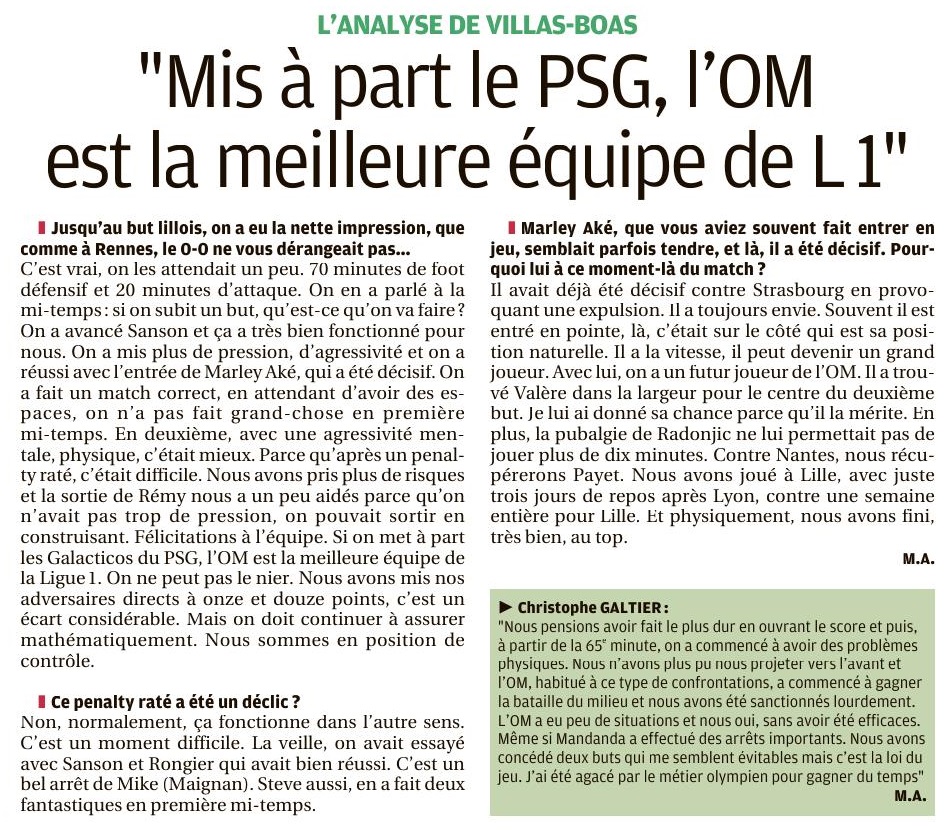 L'ANALYSE DE VILLAS-BOAS

"Mis à part le PSG, l'OM est la meilleure équipe de L 1"

Jusqu'au but lillois, on a eu la nette impression, que comme à Rennes, le 0-0 ne vous dérangeait pas...
C'est vrai, on les attendait un peu. 70 minutes de foot défensif et 20 minutes d'attaque. On en a parlé à la mi-temps : si on subit un but, qu'est-ce qu'on va faire ? On a avancé Sanson et ça a très bien fonctionné pour nous. On a mis plus de pression, d'agressivité et on a réussi avec l'entrée de Marley Aké, qui a été décisif. On a fait un match correct, en attendant d'avoir des espaces, on n'a pas fait grand-chose en première mi-temps. En deuxième, avec une agressivité mentale, physique, c'était mieux. Parce qu'après un penalty raté, c'était difficile. Nous avons pris plus de risques et la sortie de Rémy nous a un peu aidés parce qu'on n'avait pas trop de pression, on pouvait sortir en construisant. Félicitations à l'équipe. Si on met à part les Galacticos du PSG, l'OM est la meilleure équipe de la Ligue 1. On ne peut pas le nier. Nous avons mis nos adversaires directs à onze et douze points, c'est un écart considérable. Mais on doit continuer à assurer mathématiquement. Nous sommes en position de contrôle.

Ce penalty raté a été un déclic ?
Non, normalement, ça fonctionne dans l'autre sens. C'est un moment difficile. La veille, on avait essayé avec Sanson et Rongier qui avait bien réussi. C'est un bel arrêt de Mike (Maignan). Steve aussi, en a fait deux fantastiques en première mi-temps.

Marley Aké, que vous aviez souvent fait entrer en jeu, semblait parfois tendre, et là, il a été décisif. Pourquoi lui à ce moment-là du match ?
Il avait déjà été décisif contre Strasbourg en provoquant une expulsion. Il a toujours envie. Souvent il est entré en pointe, là, c'était sur le côté qui est sa position naturelle. Il a la vitesse, il peut devenir un grand joueur. Avec lui, on a un futur joueur de l'OM. Il a trouvé Valère dans la largeur pour le centre du deuxième but. Je lui ai donné sa chance parce qu'il la mérite. En plus, la pubalgie de Radonjic ne lui permettait pas de jouer plus de dix minutes. Contre Nantes, nous récupérerons Payet. Nous avons joué à Lille, avec juste trois jours de repos après Lyon, contre une semaine entière pour Lille. Et physiquement, nous avons fini, très bien, au top.
M.A.

► Christophe GALTIER :
"Nous pensions avoir fait le plus dur en ouvrant le score et puis, à partir de la 65$^e$ minute, on a commencé à avoir des problèmes physiques. Nous n'avons plus pu nous projeter vers l'avant et l'OM, habitué à ce type de confrontations, a commencé à gagner la bataille du milieu et nous avons été sanctionnés lourdement. L'OM a eu peu de situations et nous oui, sans avoir été efficaces. Même si Mandanda a effectué des arrêts importants. Nous avons concédé deux buts qui me semblent évitables mais c'est la loi du jeu. J'ai été agacé par le métier olympien pour gagner du temps"
M.A.